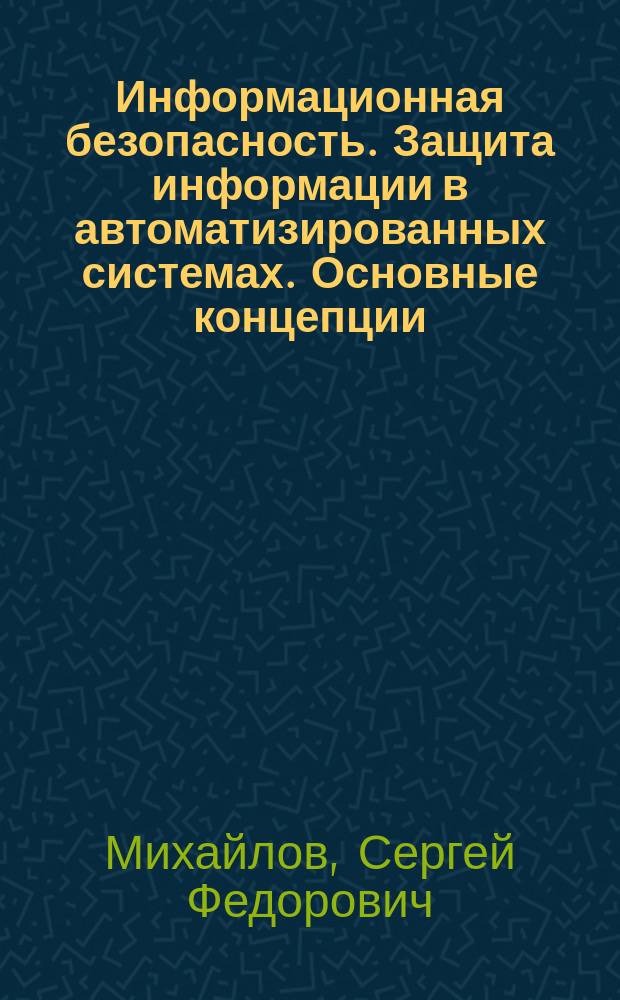 Информационная безопасность. Защита информации в автоматизированных системах. Основные концепции

Михайлов, Сергей Федорович